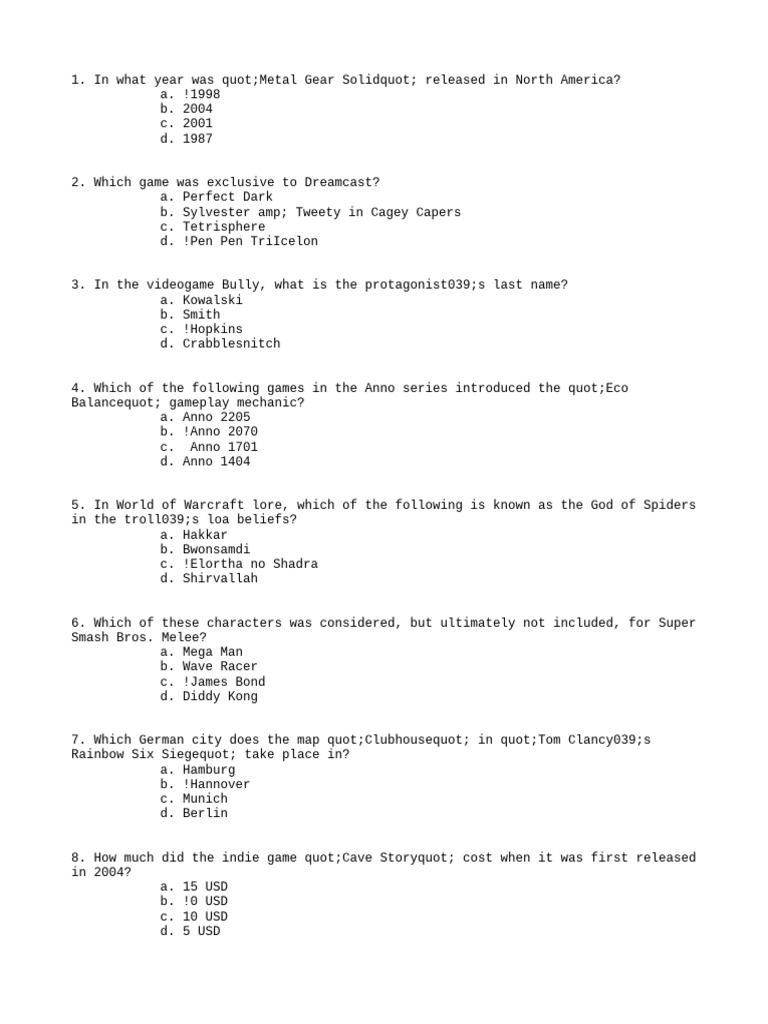 1. In what year was quot;Metal Gear Solidquot; released in North America?
a. !1998
b. 2004
c. 2001
d. 1987

2. Which game was exclusive to Dreamcast?
a. Perfect Dark
b. Sylvester amp; Tweety in Cagey Capers
c. Tetrisphere
d. !Pen Pen TriIcelon

3. In the videogame Bully, what is the protagonist039;s last name?
a. Kowalski
b. Smith
c. !Hopkins
d. Crabblesnitch

4. Which of the following games in the Anno series introduced the quot;Eco Balancequot; gameplay mechanic?
a. Anno 2205
b. !Anno 2070
c. Anno 1701
d. Anno 1404

5. In World of Warcraft lore, which of the following is known as the God of Spiders in the troll039;s loa beliefs?
a. Hakkar
b. Bwonsamdi
c. !Elortha no Shadra
d. Shirvallah

6. Which of these characters was considered, but ultimately not included, for Super Smash Bros. Melee?
a. Mega Man
b. Wave Racer
c. !James Bond
d. Diddy Kong

7. Which German city does the map quot;Clubhousequot; in quot;Tom Clancy039;s Rainbow Six Siegequot; take place in?
a. Hamburg
b. !Hannover
c. Munich
d. Berlin

8. How much did the indie game quot;Cave Storyquot; cost when it was first released in 2004?
a. 15 USD
b. !0 USD
c. 10 USD
d. 5 USD